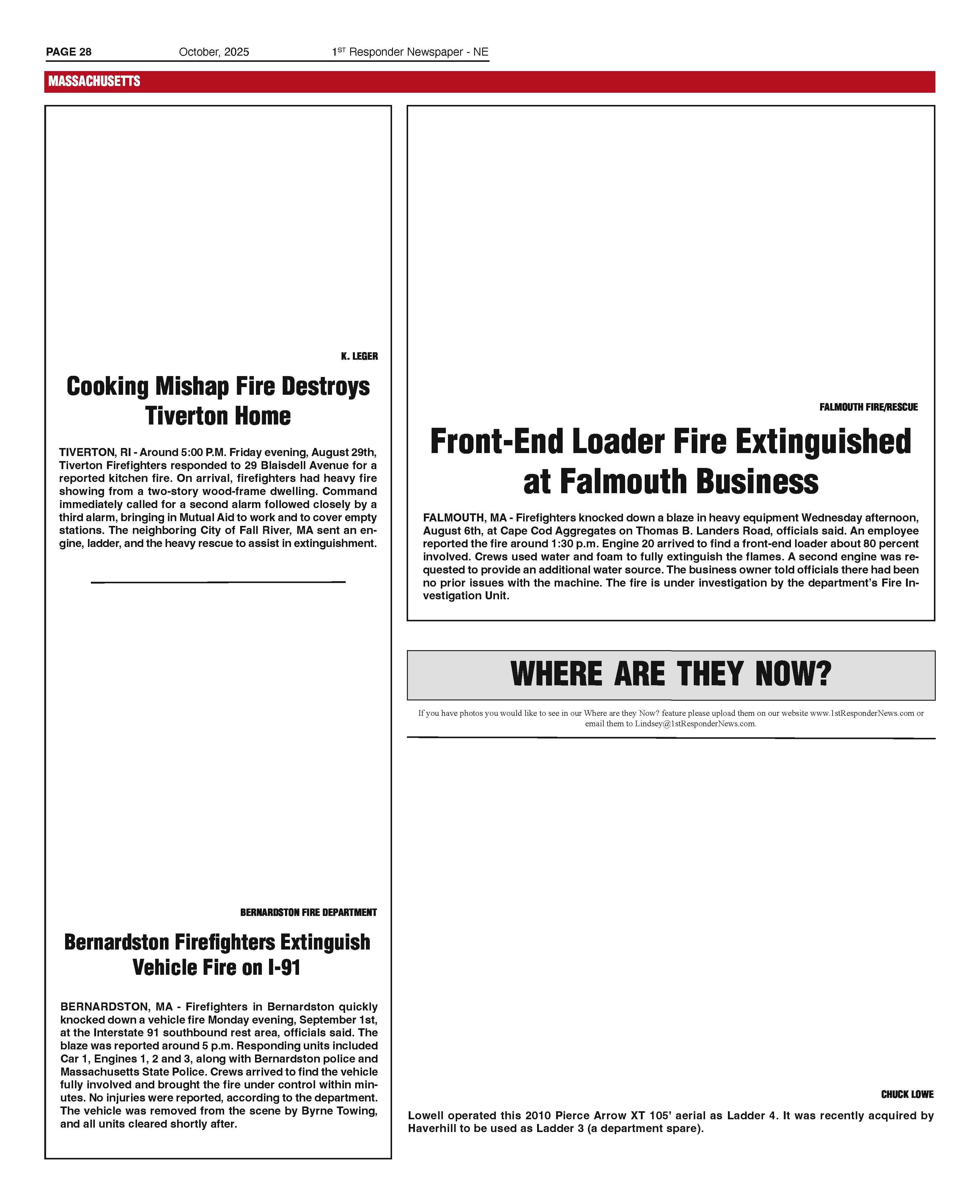 PAGE 28 October, 2025 1ST Responder Newspaper - NE

MASSACHUSETTS

K. LEGER

Cooking Mishap Fire Destroys Tiverton Home

TIVERTON, RI - Around 5:00 P.M. Friday evening, August 29th, Tiverton Firefighters responded to 29 Blaisdell Avenue for a reported kitchen fire. On arrival, firefighters had heavy fire showing from a two-story wood-frame dwelling. Command immediately called for a second alarm followed closely by a third alarm, bringing in Mutual Aid to work and to cover empty stations. The neighboring City of Fall River, MA sent an engine, ladder, and the heavy rescue to assist in extinguishment.

BERNARDSTON FIRE DEPARTMENT

Bernardston Firefighters Extinguish Vehicle Fire on I-91

BERNARDSTON, MA - Firefighters in Bernardston quickly knocked down a vehicle fire Monday evening, September 1st, at the Interstate 91 southbound rest area, officials said. The blaze was reported around 5 p.m. Responding units included Car 1, Engines 1, 2 and 3, along with Bernardston police and Massachusetts State Police. Crews arrived to find the vehicle fully involved and brought the fire under control within minutes. No injuries were reported, according to the department. The vehicle was removed from the scene by Byrne Towing, and all units cleared shortly after.

FALMOUTH FIRE/RESCUE

Front-End Loader Fire Extinguished at Falmouth Business

FALMOUTH, MA - Firefighters knocked down a blaze in heavy equipment Wednesday afternoon, August 6th, at Cape Cod Aggregates on Thomas B. Landers Road, officials said. An employee reported the fire around 1:30 p.m. Engine 20 arrived to find a front-end loader about 80 percent involved. Crews used water and foam to fully extinguish the flames. A second engine was requested to provide an additional water source. The business owner told officials there had been no prior issues with the machine. The fire is under investigation by the department's Fire Investigation Unit.

WHERE ARE THEY NOW?

If you have photos you would like to see in our Where are they Now? feature please upload them on our website www.1stResponderNews.com or email them to Lindsey@1stResponderNews.com.

CHUCK LOWE

Lowell operated this 2010 Pierce Arrow XT 105' aerial as Ladder 4. It was recently acquired by Haverhill to be used as Ladder 3 (a department spare).